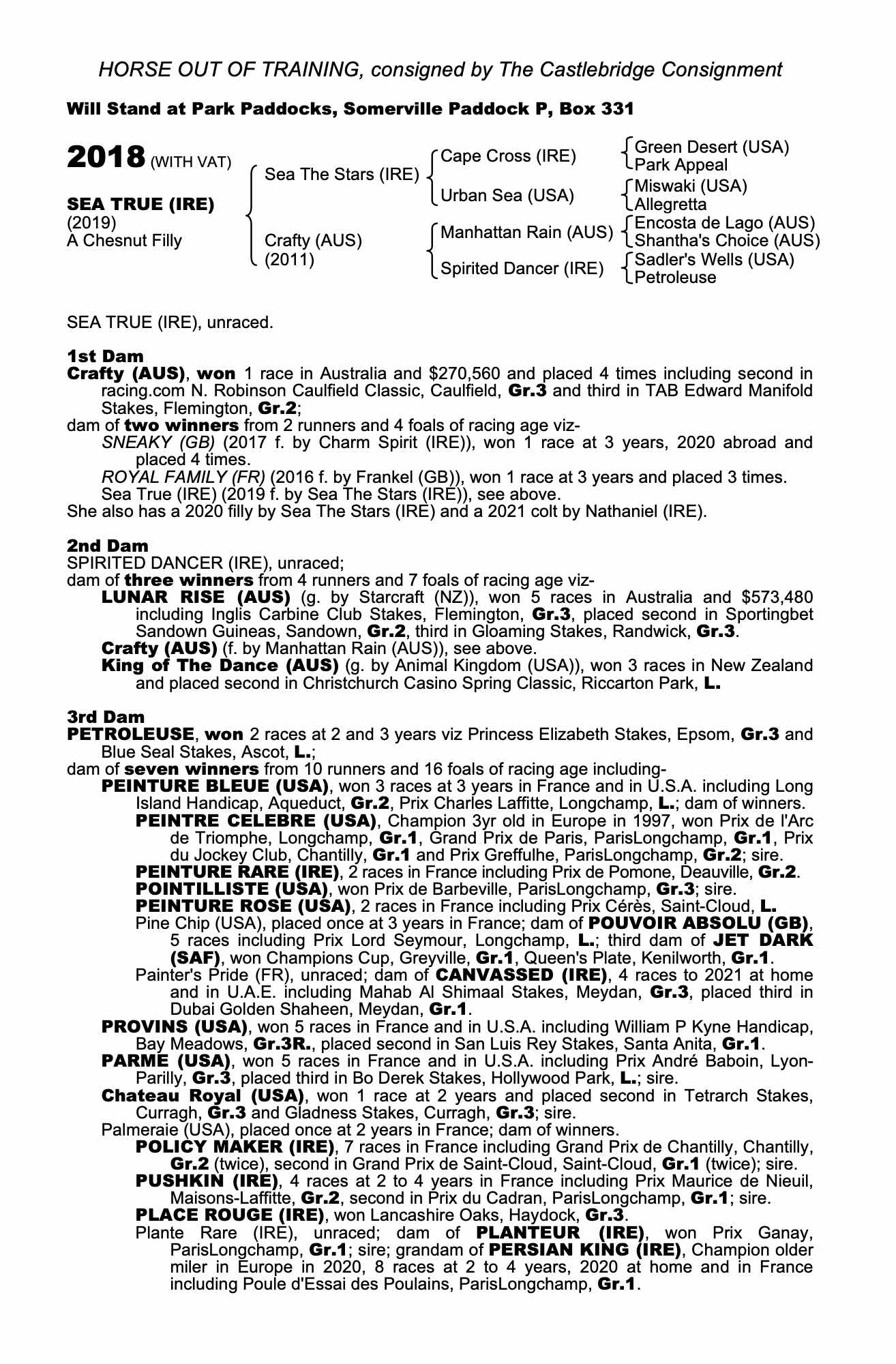 HORSE OUT OF TRAINING, consigned by The Castlebridge Consignment

Will Stand at Park Paddocks, Somerville Paddock P, Box 331

2018 (WITH VAT)

SEA TRUE (IRE)
(2019)
A Chesnut Filly

Sea The Stars (IRE)
Crafty (AUS)
(2011)

Cape Cross (IRE)
Urban Sea (USA)
Manhattan Rain (AUS)
Spirited Dancer (IRE)

Green Desert (USA)
Park Appeal
Miswaki (USA)
Allegretta
Encosta de Lago (AUS)
Shantha's Choice (AUS)
Sadler's Wells (USA)
Petroleuse

SEA TRUE (IRE), unraced.

1st Dam
Crafty (AUS), won 1 race in Australia and $270,560 and placed 4 times including second in racing.com N. Robinson Caulfield Classic, Caulfield, Gr.3 and third in TAB Edward Manifold Stakes, Flemington, Gr.2;
dam of two winners from 2 runners and 4 foals of racing age viz-
SNEAKY (GB) (2017 f. by Charm Spirit (IRE)), won 1 race at 3 years, 2020 abroad and placed 4 times.
ROYAL FAMILY (FR) (2016 f. by Frankel (GB)), won 1 race at 3 years and placed 3 times.
Sea True (IRE) (2019 f. by Sea The Stars (IRE)), see above.
She also has a 2020 filly by Sea The Stars (IRE) and a 2021 colt by Nathaniel (IRE).

2nd Dam
SPIRITED DANCER (IRE), unraced;
dam of three winners from 4 runners and 7 foals of racing age viz-
LUNAR RISE (AUS) (g. by Starcraft (NZ)), won 5 races in Australia and $573,480 including Inglis Carbine Club Stakes, Flemington, Gr.3, placed second in Sportingbet Sandown Guineas, Sandown, Gr.2, third in Gloaming Stakes, Randwick, Gr.3.
Crafty (AUS) (f. by Manhattan Rain (AUS)), see above.
King of The Dance (AUS) (g. by Animal Kingdom (USA)), won 3 races in New Zealand and placed second in Christchurch Casino Spring Classic, Riccarton Park, L.

3rd Dam
PETROLEUSE, won 2 races at 2 and 3 years viz Princess Elizabeth Stakes, Epsom, Gr.3 and Blue Seal Stakes, Ascot, L.;
dam of seven winners from 10 runners and 16 foals of racing age including-
PEINTURE BLEUE (USA), won 3 races at 3 years in France and in U.S.A. including Long Island Handicap, Aqueduct, Gr.2, Prix Charles Laffitte, Longchamp, L.; dam of winners.
PEINTRE CELEBRE (USA), Champion 3yr old in Europe in 1997, won Prix de l'Arc de Triomphe, Longchamp, Gr.1, Grand Prix de Paris, ParisLongchamp, Gr.1, Prix du Jockey Club, Chantilly, Gr.1 and Prix Greffulhe, ParisLongchamp, Gr.2; sire.
PEINTURE RARE (IRE), 2 races in France including Prix de Pomone, Deauville, Gr.2.
POINTILLISTE (USA), won Prix de Barbeville, ParisLongchamp, Gr.3; sire.
PEINTURE ROSE (USA), 2 races in France including Prix Cérès, Saint-Cloud, L.
Pine Chip (USA), placed once at 3 years in France; dam of POUVOIR ABSOLU (GB), 5 races including Prix Lord Seymour, Longchamp, L.; third dam of JET DARK (SAF), won Champions Cup, Greyville, Gr.1, Queen's Plate, Kenilworth, Gr.1.
Painter's Pride (FR), unraced; dam of CANVASSED (IRE), 4 races to 2021 at home and in U.A.E. including Mahab Al Shimaal Stakes, Meydan, Gr.3, placed third in Dubai Golden Shaheen, Meydan, Gr.1.
PROVINS (USA), won 5 races in France and in U.S.A. including William P Kyne Handicap, Bay Meadows, Gr.3R., placed second in San Luis Rey Stakes, Santa Anita, Gr.1.
PARME (USA), won 5 races in France and in U.S.A. including Prix André Baboin, Lyon-Parilly, Gr.3, placed third in Bo Derek Stakes, Hollywood Park, L.; sire.
Chateau Royal (USA), won 1 race at 2 years and placed second in Tetrarch Stakes, Curragh, Gr.3 and Gladness Stakes, Curragh, Gr.3; sire.
Palmeraie (USA), placed once at 2 years in France; dam of winners.
POLICY MAKER (IRE), 7 races in France including Grand Prix de Chantilly, Chantilly, Gr.2 (twice), second in Grand Prix de Saint-Cloud, Saint-Cloud, Gr.1 (twice); sire.
PUSHKIN (IRE), 4 races at 2 to 4 years in France including Prix Maurice de Nieuil, Maisons-Laffitte, Gr.2, second in Prix du Cadran, ParisLongchamp, Gr.1; sire.
PLACE ROUGE (IRE), won Lancashire Oaks, Haydock, Gr.3.
Plante Rare (IRE), unraced; dam of PLANTEUR (IRE), won Prix Ganay, ParisLongchamp, Gr.1; sire; grandam of PERSIAN KING (IRE), Champion older miler in Europe in 2020, 8 races at 2 to 4 years, 2020 at home and in France including Poule d'Essai des Poulains, ParisLongchamp, Gr.1.